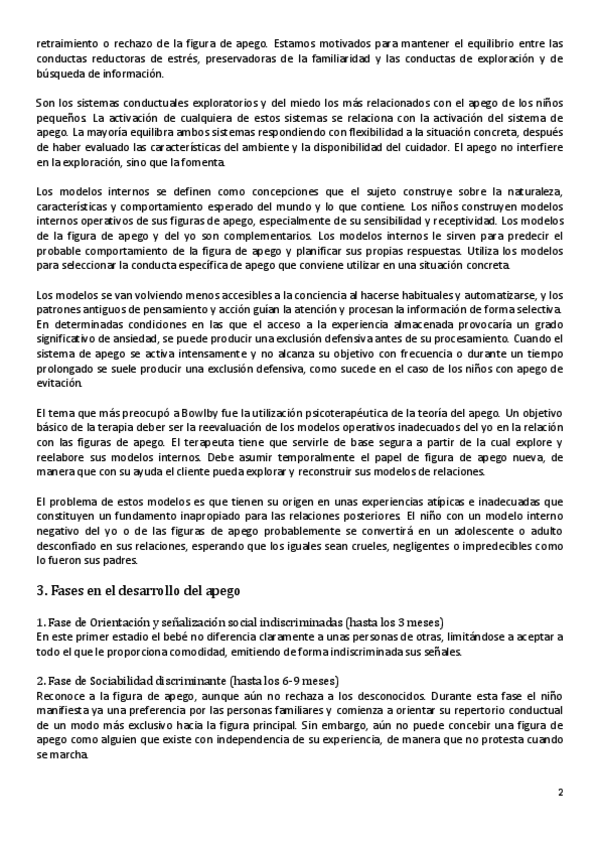 retraimiento o rechazo de la figura de apego. Estamos motivados para mantener el equilibrio entre las conductas reductoras de estrés, preservadoras de la familiaridad y las conductas de exploración y de búsqueda de información.

Son los sistemas conductuales exploratorios y del miedo los más relacionados con el apego de los niños pequeños. La activación de cualquiera de estos sistemas se relaciona con la activación del sistema de apego. La mayoría equilibra ambos sistemas respondiendo con flexibilidad a la situación concreta, después de haber evaluado las características del ambiente y la disponibilidad del cuidador. El apego no interfiere en la exploración, sino que la fomenta.

Los modelos internos se definen como concepciones que el sujeto construye sobre la naturaleza, características y comportamiento esperado del mundo y lo que contiene. Los niños construyen modelos internos operativos de sus figuras de apego, especialmente de su sensibilidad y receptividad. Los modelos de la figura de apego y del yo son complementarios. Los modelos internos le sirven para predecir el probable comportamiento de la figura de apego y planificar sus propias respuestas. Utiliza los modelos para seleccionar la conducta específica de apego que conviene utilizar en una situación concreta.

Los modelos se van volviendo menos accesibles a la conciencia al hacerse habituales y automatizarse, y los patrones antiguos de pensamiento y acción guían la atención y procesan la información de forma selectiva. En determinadas condiciones en las que el acceso a la experiencia almacenada provocaría un grado significativo de ansiedad, se puede producir una exclusión defensiva antes de su procesamiento. Cuando el sistema de apego se activa intensamente y no alcanza su objetivo con frecuencia o durante un tiempo prolongado se suele producir una exclusión defensiva, como sucede en el caso de los niños con apego de evitación.

El tema que más preocupó a Bowlby fue la utilización psicoterapéutica de la teoría del apego. Un objetivo básico de la terapia deber ser la reevaluación de los modelos operativos inadecuados del yo en la relación con las figuras de apego. El terapeuta tiene que servirle de base segura a partir de la cual explore y reelabore sus modelos internos. Debe asumir temporalmente el papel de figura de apego nueva, de manera que con su ayuda el cliente pueda explorar y reconstruir sus modelos de relaciones.

El problema de estos modelos es que tienen su origen en unas experiencias atípicas e inadecuadas que constituyen un fundamento inapropiado para las relaciones posteriores. El niño con un modelo interno negativo del yo o de las figuras de apego probablemente se convertirá en un adolescente o adulto desconfiado en sus relaciones, esperando que los iguales sean crueles, negligentes o impredecibles como lo fueron sus padres.

3. Fases en el desarrollo del apego

1. Fase de Orientación y señalización social indiscriminadas (hasta los 3 meses)
En este primer estadio el bebé no diferencia claramente a unas personas de otras, limitándose a aceptar a todo el que le proporciona comodidad, emitiendo de forma indiscriminada sus señales.

2. Fase de Sociabilidad discriminante (hasta los 6-9 meses)
Reconoce a la figura de apego, aunque aún no rechaza a los desconocidos. Durante esta fase el niño manifiesta ya una preferencia por las personas familiares y comienza a orientar su repertorio conductual de un modo más exclusivo hacia la figura principal. Sin embargo, aún no puede concebir una figura de apego como alguien que existe con independencia de su experiencia, de manera que no protesta cuando se marcha.

2